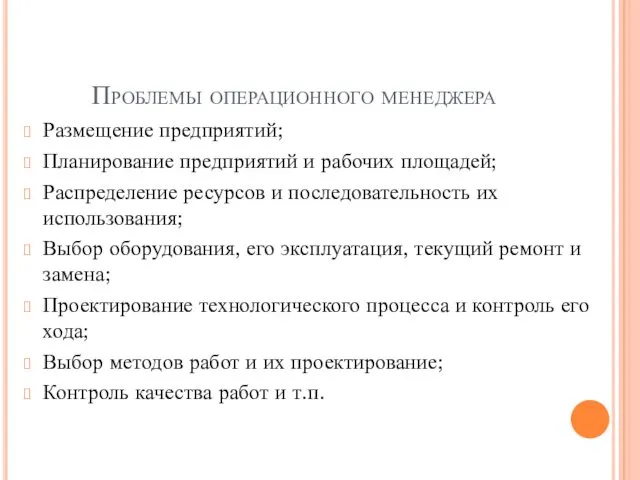 Проблемы операционного менеджера

Размещение предприятий;

Планирование предприятий и рабочих площадей;

Распределение ресурсов и последовательность их использования;

Выбор оборудования, его эксплуатация, текущий ремонт и замена;

Проектирование технологического процесса и контроль его хода;

Выбор методов работ и их проектирование;

Контроль качества работ и т.п.